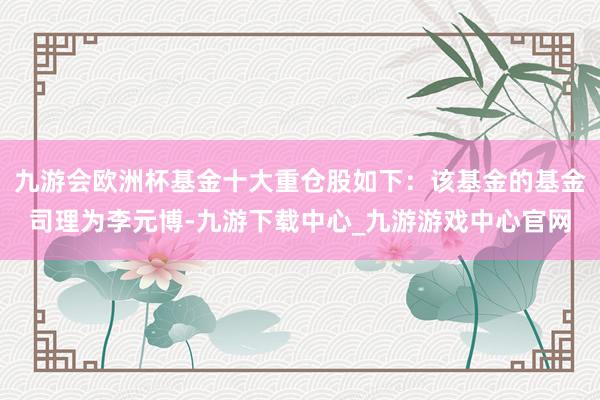 九游会欧洲杯基金十大重仓股如下：该基金的基金司理为李元博-九游下载中心_九游游戏中心官网